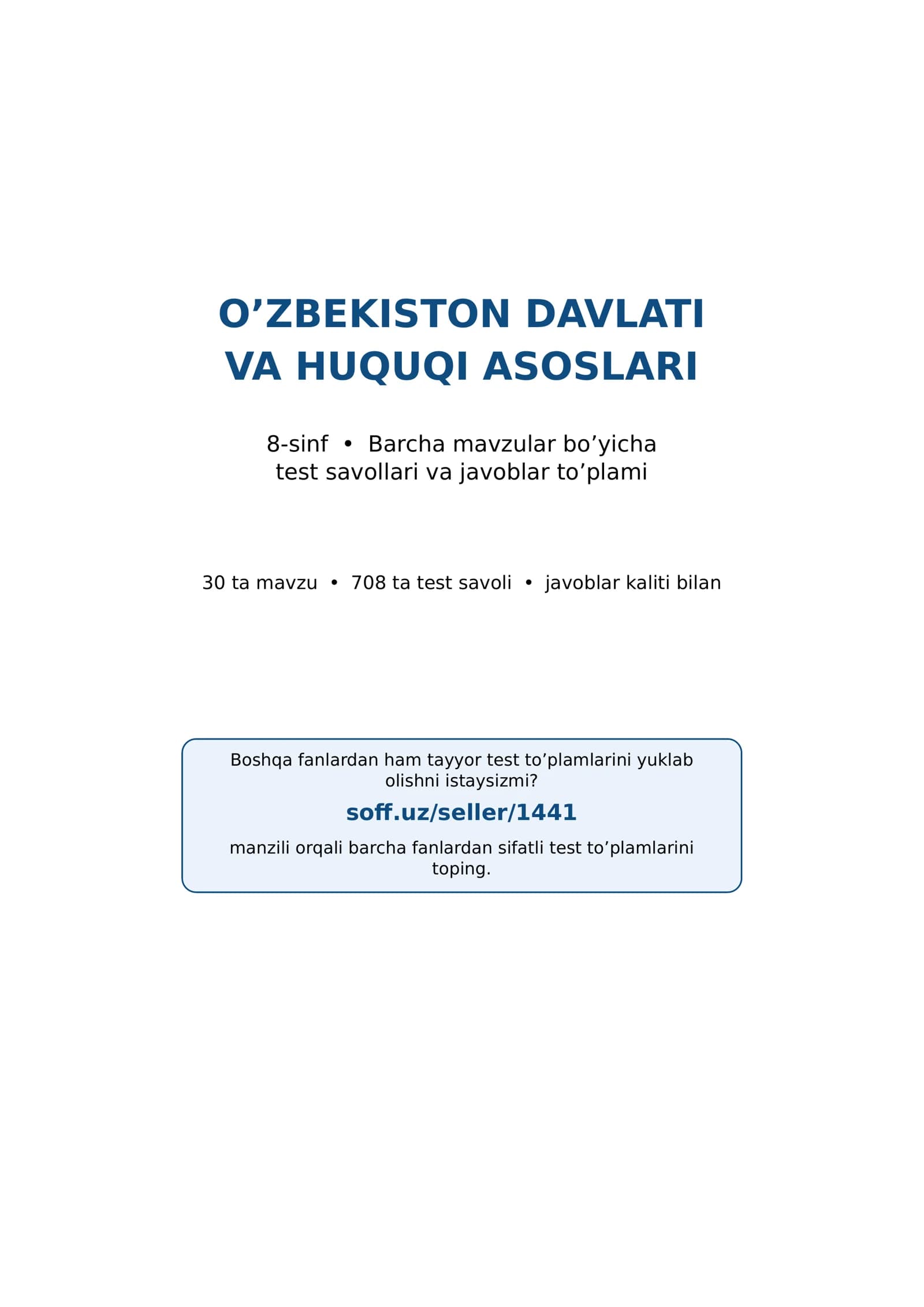 O’ZBEKISTON DAVLATI
VA HUQUQI ASOSLARI

8-sinf • Barcha mavzular bo’yicha
test savollari va javoblar to’plami

30 ta mavzu • 708 ta test savoli • javoblar kaliti bilan

Boshqa fanlardan ham tayyor test to’plamlarini yuklab olishni istaysizmi?

soff.uz/seller/1441

manzili orqali barcha fanlardan sifatli test to’plamlarini toping.